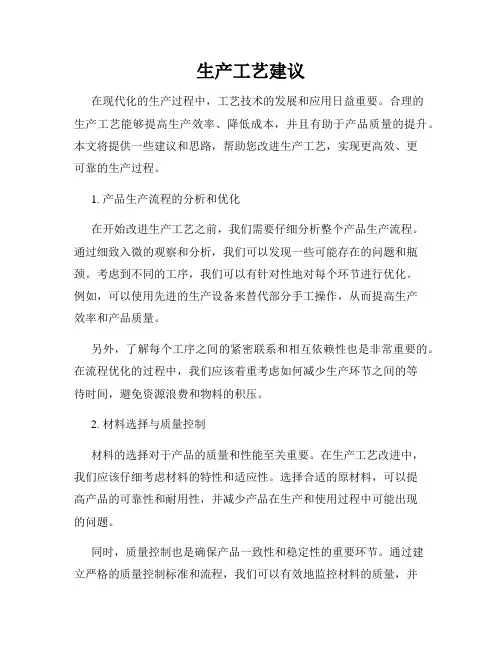 生产工艺建议

在现代化的生产过程中，工艺技术的发展和应用日益重要。合理的生产工艺能够提高生产效率、降低成本，并且有助于产品质量的提升。本文将提供一些建议和思路，帮助您改进生产工艺，实现更高效、更可靠的生产过程。

1. 产品生产流程的分析和优化

在开始改进生产工艺之前，我们需要仔细分析整个产品生产流程。通过细致入微的观察和分析，我们可以发现一些可能存在的问题和瓶颈。考虑到不同的工序，我们可以有针对性地对每个环节进行优化。例如，可以使用先进的生产设备来替代部分手工操作，从而提高生产效率和产品质量。

另外，了解每个工序之间的紧密联系和相互依赖性也是非常重要的。在流程优化的过程中，我们应该着重考虑如何减少生产环节之间的等待时间，避免资源浪费和物料的积压。

2. 材料选择与质量控制

材料的选择对于产品的质量和性能至关重要。在生产工艺改进中，我们应该仔细考虑材料的特性和适应性。选择合适的原材料，可以提高产品的可靠性和耐用性，并减少产品在生产和使用过程中可能出现的问题。

同时，质量控制也是确保产品一致性和稳定性的重要环节。通过建立严格的质量控制标准和流程，我们可以有效地监控材料的质量，并